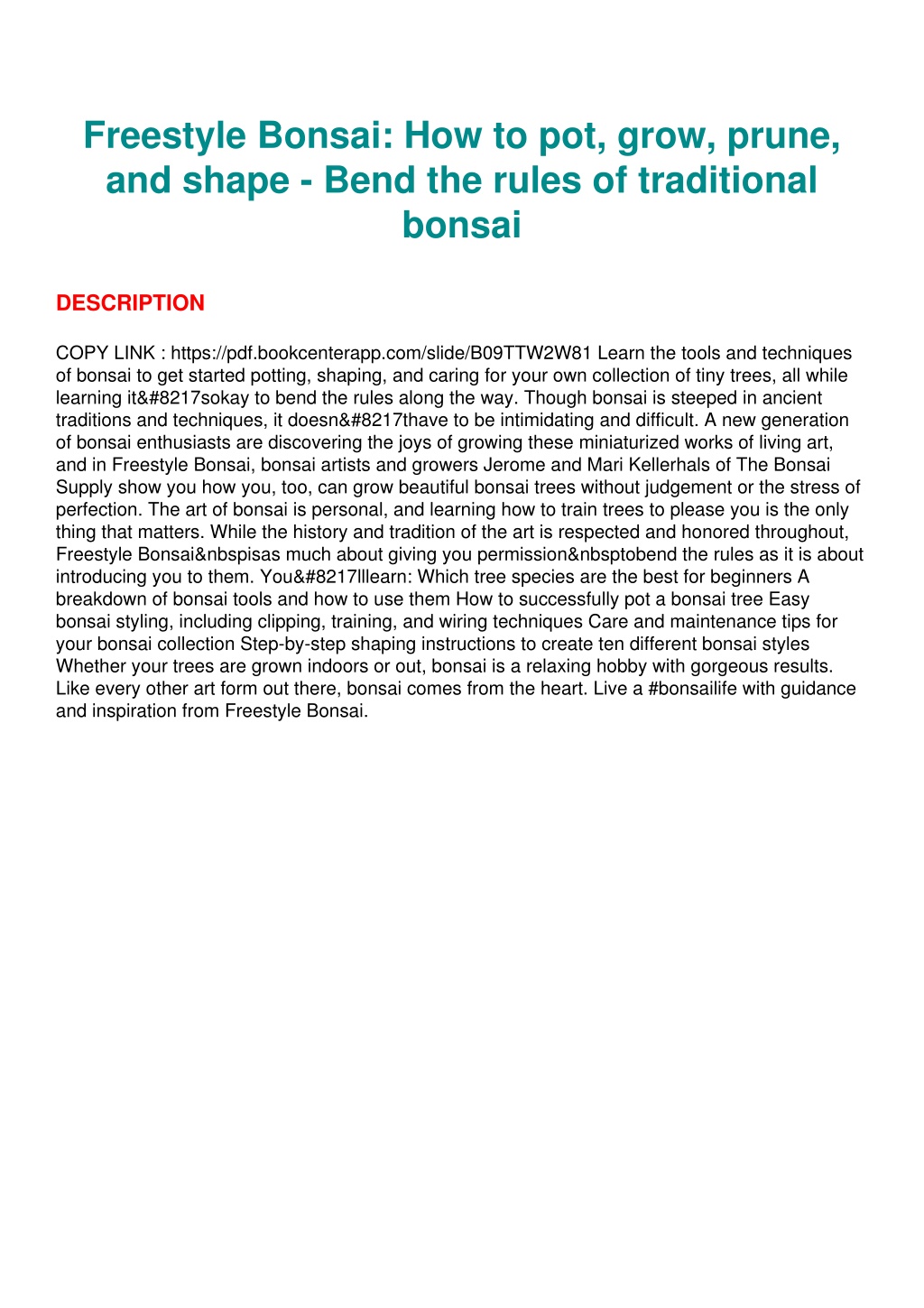 Freestyle Bonsai: How to pot, grow, prune, and shape - Bend the rules of traditional bonsai

DESCRIPTION

COPY LINK : https://pdf.bookcenterapp.com/slide/B09TTW2W81 Learn the tools and techniques of bonsai to get started potting, shaping, and caring for your own collection of tiny trees, all while learning it&#8217sokay to bend the rules along the way. Though bonsai is steeped in ancient traditions and techniques, it doesn&#8217thave to be intimidating and difficult. A new generation of bonsai enthusiasts are discovering the joys of growing these miniaturized works of living art, and in Freestyle Bonsai, bonsai artists and growers Jerome and Mari Kellerhals of The Bonsai Supply show you how you, too, can grow beautiful bonsai trees without judgement or the stress of perfection. The art of bonsai is personal, and learning how to train trees to please you is the only thing that matters. While the history and tradition of the art is respected and honored throughout, Freestyle Bonsai&nbspisas much about giving you permission&nbsptobend the rules as it is about introducing you to them. You&#8217lllearn: Which tree species are the best for beginners A breakdown of bonsai tools and how to use them How to successfully pot a bonsai tree Easy bonsai styling, including clipping, training, and wiring techniques Care and maintenance tips for your bonsai collection Step-by-step shaping instructions to create ten different bonsai styles Whether your trees are grown indoors or out, bonsai is a relaxing hobby with gorgeous results. Like every other art form out there, bonsai comes from the heart. Live a #bonsailife with guidance and inspiration from Freestyle Bonsai.